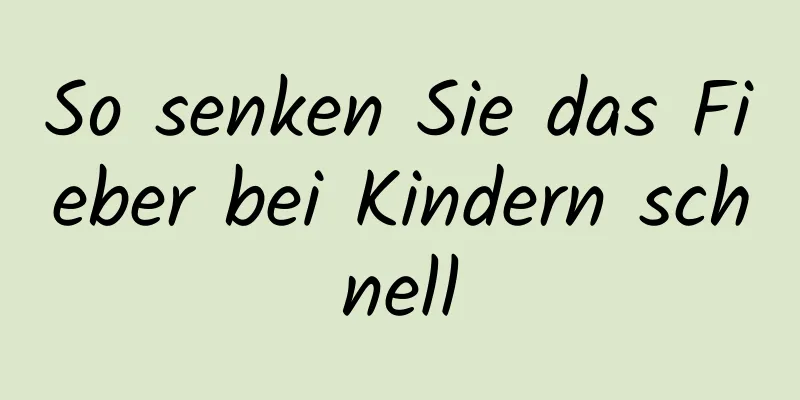 So senken Sie das Fieber bei Kindern schnell